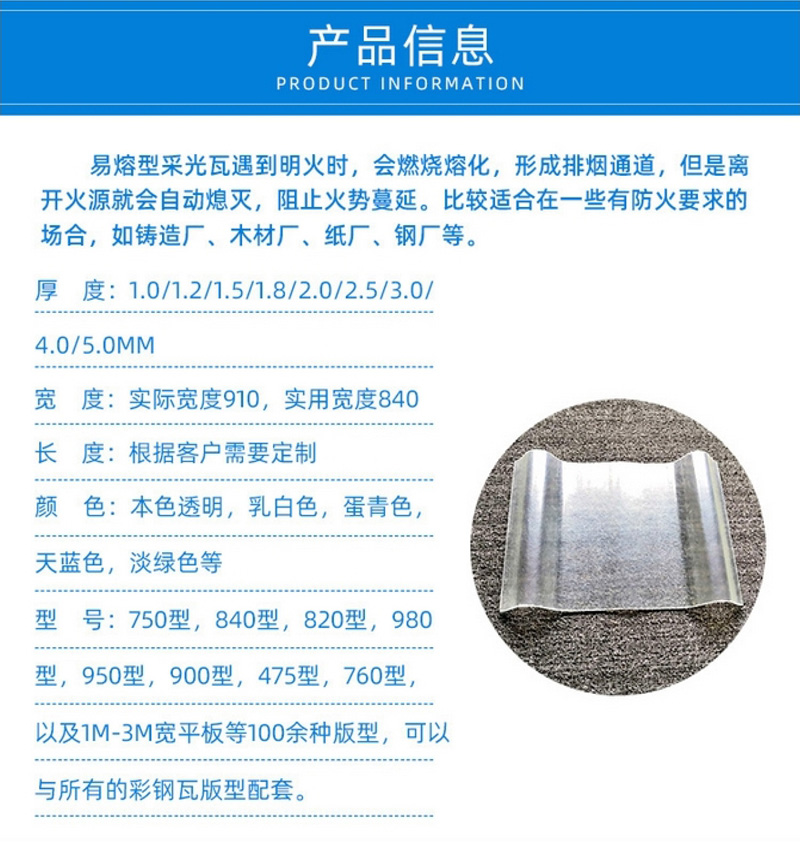 产品信息
PRODUCT INFORMATION

易熔型采光瓦遇到明火时，会燃烧熔化，形成排烟通道，但是离开火源就会自动熄灭，阻止火势蔓延。比较适合在一些有防火要求的场合，如铸造厂、木材厂、纸厂、钢厂等。

厚　度：1.0/1.2/1.5/1.8/2.0/2.5/3.0/4.0/5.0MM

宽　度：实际宽度910，实用宽度840

长　度：根据客户需要定制

颜　色：本色透明，乳白色，蛋青色，天蓝色，淡绿色等

型　号：750型，840型，820型，980型，950型，900型，475型，760型，以及1M-3M宽平板等100余种版型，可以与所有的彩钢瓦版型配套。